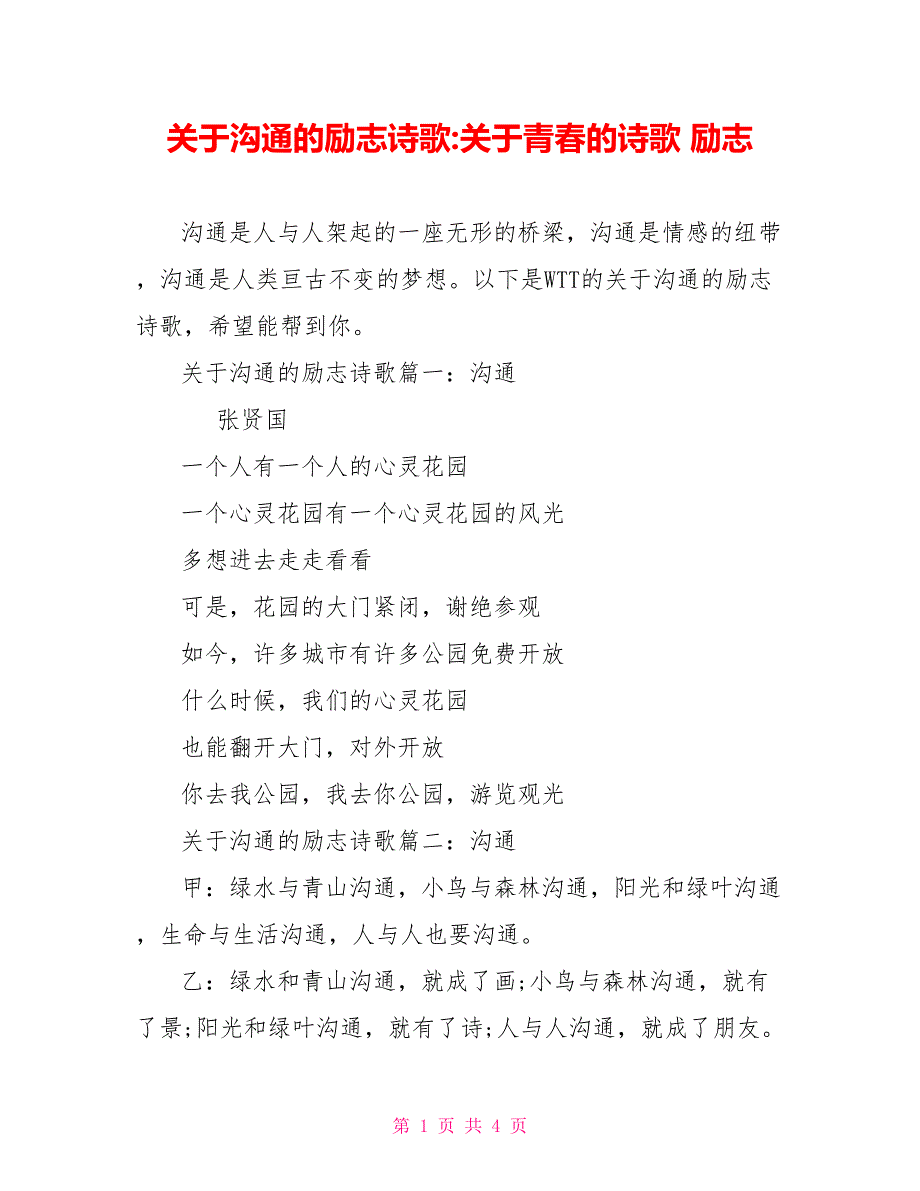 关于沟通的励志诗歌:关于青春的诗歌 励志

沟通是人与人架起的一座无形的桥梁，沟通是情感的纽带，沟通是人类亘古不变的梦想。以下是WTT的关于沟通的励志诗歌，希望能帮到你。

关于沟通的励志诗歌篇一：沟通

张贤国

一个人有一个人的心灵花园

一个心灵花园有一个心灵花园的风光

多想进去走走看看

可是，花园的大门紧闭，谢绝参观

如今，许多城市有许多公园免费开放

什么时候，我们的心灵花园

也能翻开大门，对外开放

你去我公园，我去你公园，游览观光

关于沟通的励志诗歌篇二：沟通

甲：绿水与青山沟通，小鸟与森林沟通，阳光和绿叶沟通，生命与生活沟通，人与人也要沟通。

乙：绿水和青山沟通，就成了画;小鸟与森林沟通，就有了景;阳光和绿叶沟通，就有了诗;人与人沟通，就成了朋友。

第 1 页 共 4 页